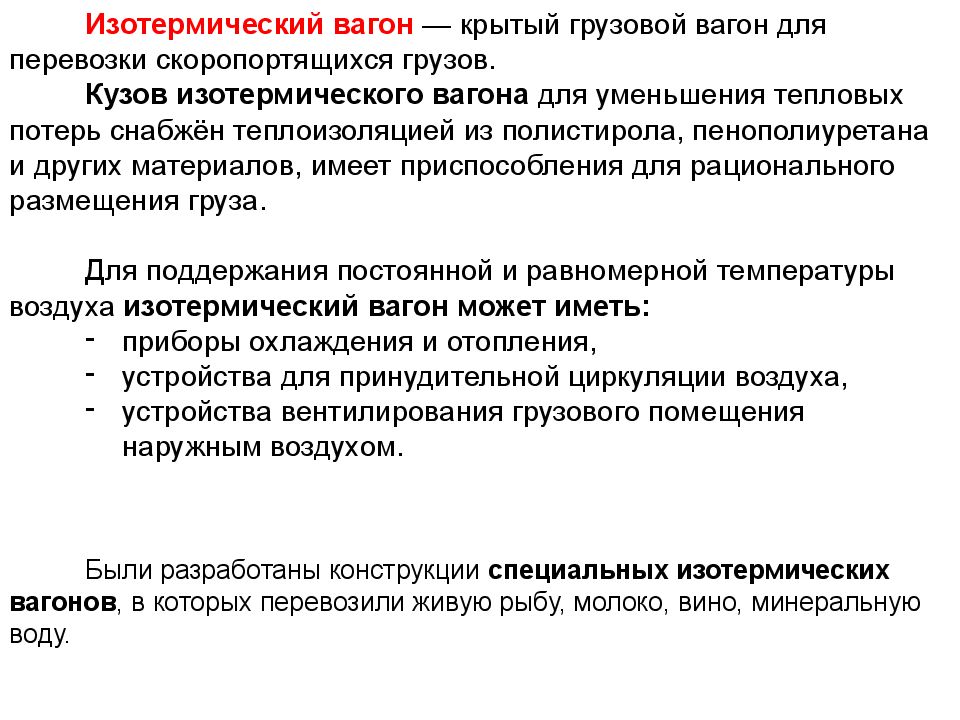 Изотермический вагон — крытый грузовой вагон для перевозки скоропортящихся грузов.

Кузов изотермического вагона для уменьшения тепловых потерь снабжён теплоизоляцией из полистирола, пенополиуретана и других материалов, имеет приспособления для рационального размещения груза.

Для поддержания постоянной и равномерной температуры воздуха изотермический вагон может иметь:
- приборы охлаждения и отопления,
- устройства для принудительной циркуляции воздуха,
- устройства вентилирования грузового помещения наружным воздухом.

Были разработаны конструкции специальных изотермических вагонов, в которых перевозили живую рыбу, молоко, вино, минеральную воду.